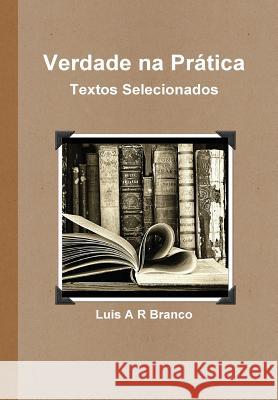 Verdade na Prática
Textos Selecionados

Luis A R Branco

Kraina Książek